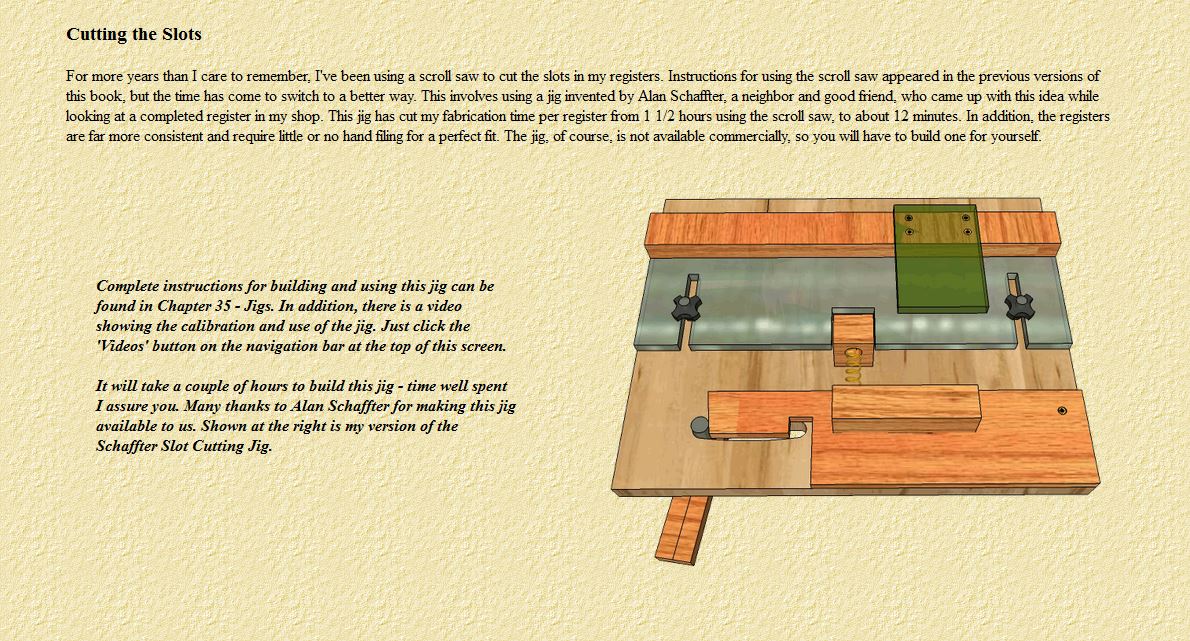 Cutting the Slots

For more years than I care to remember, I've been using a scroll saw to cut the slots in my registers. Instructions for using the scroll saw appeared in the previous versions of this book, but the time has come to switch to a better way. This involves using a jig invented by Alan Schaffter, a neighbor and good friend, who came up with this idea while looking at a completed register in my shop. This jig has cut my fabrication time per register from 1 1/2 hours using the scroll saw, to about 12 minutes. In addition, the registers are far more consistent and require little or no hand filing for a perfect fit. The jig, of course, is not available commercially, so you will have to build one for yourself.

Complete instructions for building and using this jig can be found in Chapter 35 - Jigs. In addition, there is a video showing the calibration and use of the jig. Just click the 'Videos' button on the navigation bar at the top of this screen.

It will take a couple of hours to build this jig - time well spent I assure you. Many thanks to Alan Schaffter for making this jig available to us. Shown at the right is my version of the Schaffter Slot Cutting Jig.